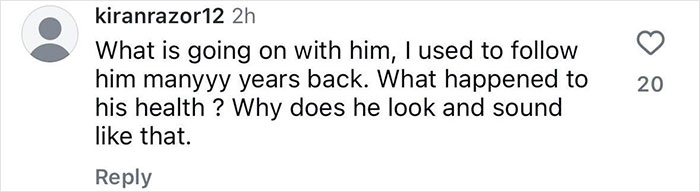 kiranrazor12 2h

What is going on with him, I used to follow him manyyy years back. What happened to his health ? Why does he look and sound like that.

20

Reply